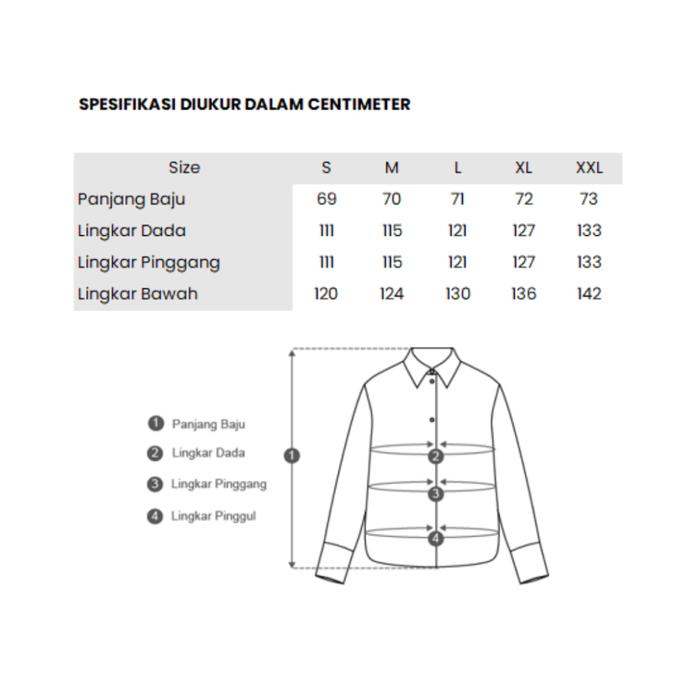 SPESIFIKASI DIUKUR DALAM CENTIMETER

| Size | S | M | L | XL | XXL |
|---|---|---|---|---|---|
| Panjang Baju | 69 | 70 | 71 | 72 | 73 |
| Lingkar Dada | 111 | 115 | 121 | 127 | 133 |
| Lingkar Pinggang | 111 | 115 | 121 | 127 | 133 |
| Lingkar Bawah | 120 | 124 | 130 | 136 | 142 |

1 Panjang Baju
2 Lingkar Dada
3 Lingkar Pinggang
4 Lingkar Pinggul

1
2
3
4